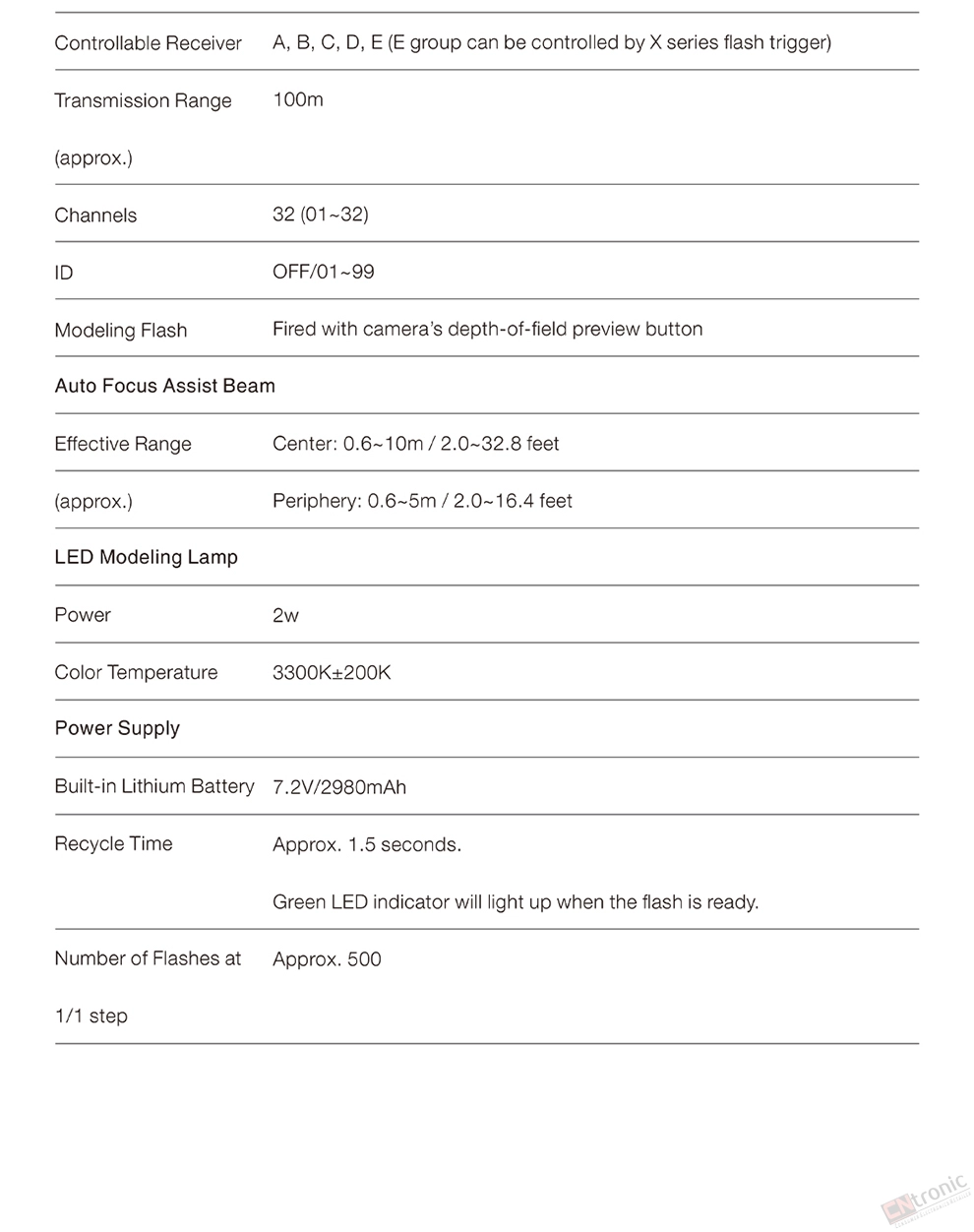 | | |
|---|---|
| Controllable Receiver | A, B, C, D, E (E group can be controlled by X series flash trigger) |
| Transmission Range (approx.) | 100m |
| Channels | 32 (01~32) |
| ID | OFF/01~99 |
| Modeling Flash | Fired with camera's depth-of-field preview button |
| Auto Focus Assist Beam | |
| Effective Range | Center: 0.6~10m / 2.0~32.8 feet |
| (approx.) | Periphery: 0.6~5m / 2.0~16.4 feet |
| LED Modeling Lamp | |
| Power | 2w |
| Color Temperature | 3300K±200K |
| Power Supply | |
| Built-in Lithium Battery | 7.2V/2980mAh |
| Recycle Time | Approx. 1.5 seconds. Green LED indicator will light up when the flash is ready. |
| Number of Flashes at 1/1 step | Approx. 500 |

CNtronic